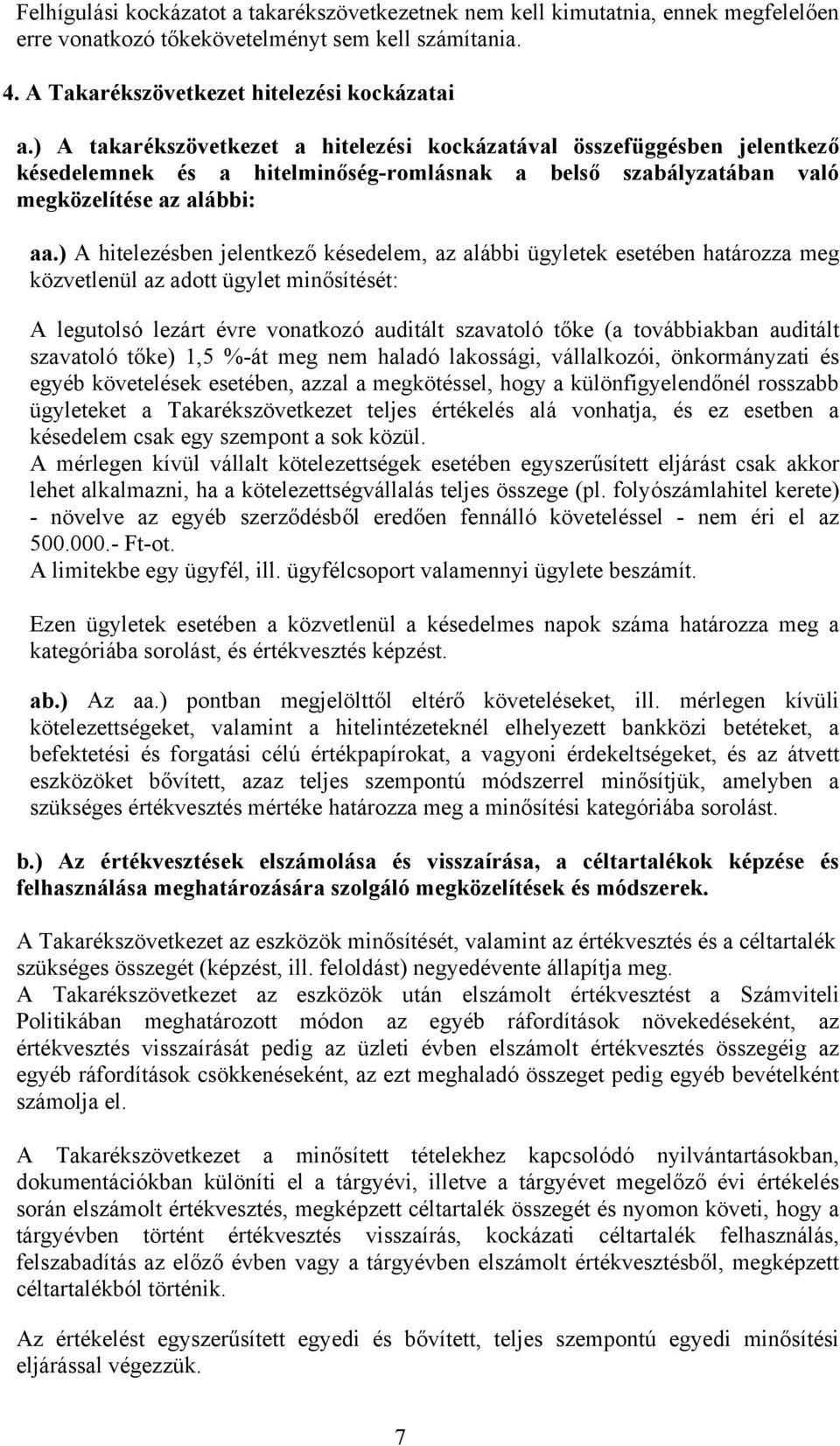 Felhígulási kockázatot a takarékszövetkezetnek nem kell kimutatnia, ennek megfelelően erre vonatkozó tőkekövetelményt sem kell számítania.

4. A Takarékszövetkezet hitelezési kockázatai

a.) A takarékszövetkezet a hitelezési kockázatával összefüggésben jelentkező késedelemnek és a hitelminőség-romlásnak a belső szabályzatában való megközelítése az alábbi:

aa.) A hitelezésben jelentkező késedelem, az alábbi ügyletek esetében határozza meg közvetlenül az adott ügylet minősítését:

A legutolsó lezárt évre vonatkozó auditált szavatoló tőke (a továbbiakban auditált szavatoló tőke) 1,5 %-át meg nem haladó lakossági, vállalkozói, önkormányzati és egyéb követelések esetében, azzal a megkötéssel, hogy a különfigyelendőnél rosszabb ügyleteket a Takarékszövetkezet teljes értékelés alá vonhatja, és ez esetben a késedelem csak egy szempont a sok közül.
A mérlegen kívül vállalt kötelezettségek esetében egyszerűsített eljárást csak akkor lehet alkalmazni, ha a kötelezettségvállalás teljes összege (pl. folyószámlahitel kerete) - növelve az egyéb szerződésből eredően fennálló követeléssel - nem éri el az 500.000.- Ft-ot.
A limitekbe egy ügyfél, ill. ügyfélcsoport valamennyi ügylete beszámít.

Ezen ügyletek esetében a közvetlenül a késedelmes napok száma határozza meg a kategóriába sorolást, és értékvesztés képzést.

ab.) Az aa.) pontban megjelölttől eltérő követeléseket, ill. mérlegen kívüli kötelezettségeket, valamint a hitelintézeteknél elhelyezett bankközi betéteket, a befektetési és forgatási célú értékpapírokat, a vagyoni érdekeltségeket, és az átvett eszközöket bővített, azaz teljes szempontú módszerrel minősítjük, amelyben a szükséges értékvesztés mértéke határozza meg a minősítési kategóriába sorolást.

b.) Az értékvesztések elszámolása és visszaírása, a céltartalékok képzése és felhasználása meghatározására szolgáló megközelítések és módszerek.

A Takarékszövetkezet az eszközök minősítését, valamint az értékvesztés és a céltartalék szükséges összegét (képzést, ill. feloldást) negyedévente állapítja meg.
A Takarékszövetkezet az eszközök után elszámolt értékvesztést a Számviteli Politikában meghatározott módon az egyéb ráfordítások növekedéseként, az értékvesztés visszaírását pedig az üzleti évben elszámolt értékvesztés összegéig az egyéb ráfordítások csökkenéseként, az ezt meghaladó összeget pedig egyéb bevételként számolja el.

A Takarékszövetkezet a minősített tételekhez kapcsolódó nyilvántartásokban, dokumentációkban különíti el a tárgyévi, illetve a tárgyévet megelőző évi értékelés során elszámolt értékvesztés, megképzett céltartalék összegét és nyomon követi, hogy a tárgyévben történt értékvesztés visszaírás, kockázati céltartalék felhasználás, felszabadítás az előző évben vagy a tárgyévben elszámolt értékvesztésből, megképzett céltartalékból történik.

Az értékelést egyszerűsített egyedi és bővített, teljes szempontú egyedi minősítési eljárással végezzük.

7